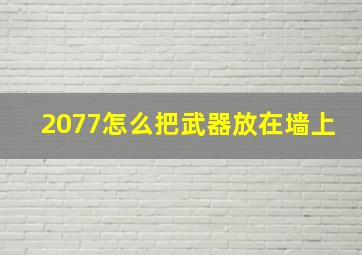 2077怎么把武器放在墙上